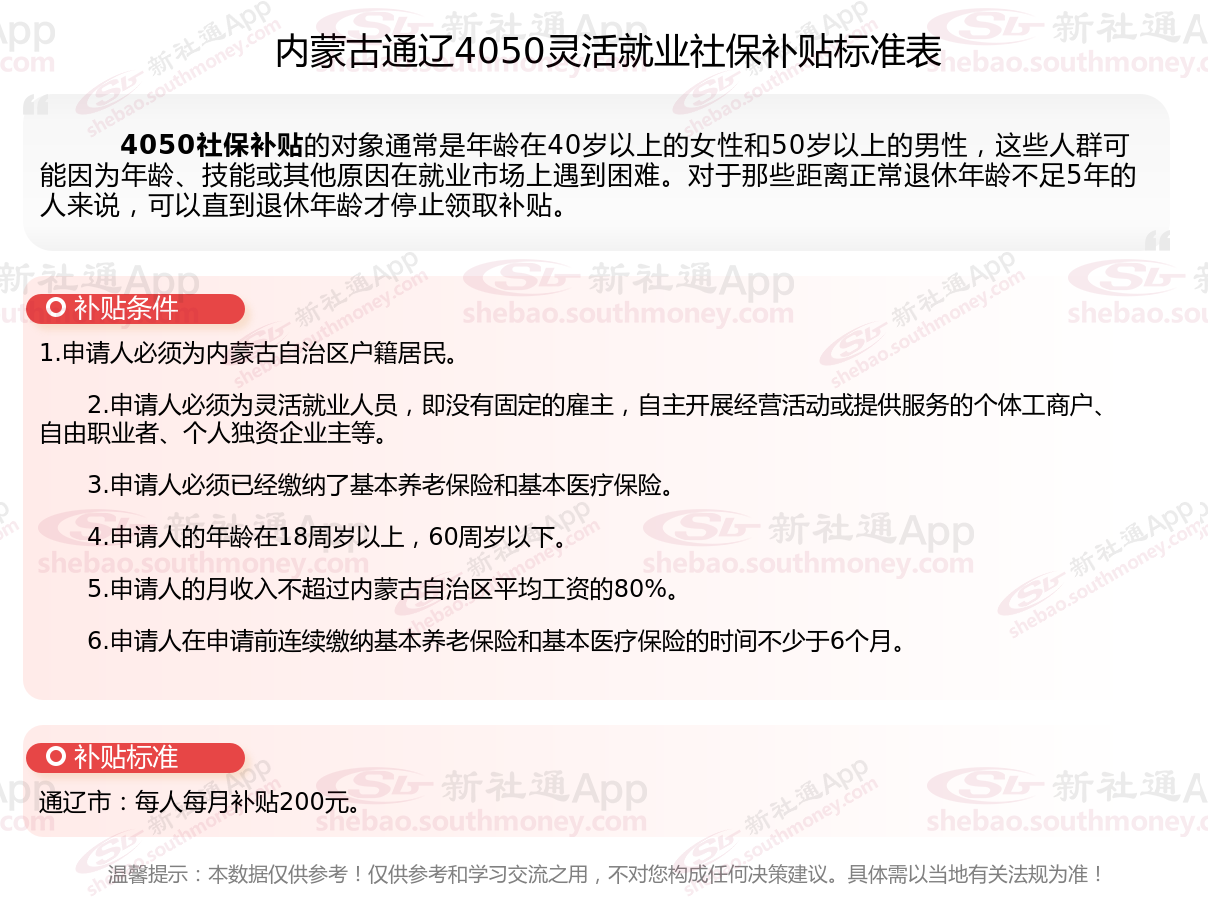 内蒙古通辽4050灵活就业社保补贴标准表

4050社保补贴的对象通常是年龄在40岁以上的女性和50岁以上的男性，这些人群可能因为年龄、技能或其他原因在就业市场上遇到困难。对于那些距离正常退休年龄不足5年的人来说，可以直到退休年龄才停止领取补贴。

补贴条件

1.申请人必须为内蒙古自治区户籍居民。

2.申请人必须为灵活就业人员，即没有固定的雇主，自主开展经营活动或提供服务的个体工商户、自由职业者、个人独资企业主等。

3.申请人必须已经缴纳了基本养老保险和基本医疗保险。

4.申请人的年龄在18周岁以上，60周岁以下。

5.申请人的月收入不超过内蒙古自治区平均工资的80%。

6.申请人在申请前连续缴纳基本养老保险和基本医疗保险的时间不少于6个月。

补贴标准

通辽市：每人每月补贴200元。

温馨提示：本数据仅供参考！仅供参考和学习交流之用，不对您构成任何决策建议。具体需以当地有关法规为准！

新社通App
shebao.southmoney.com